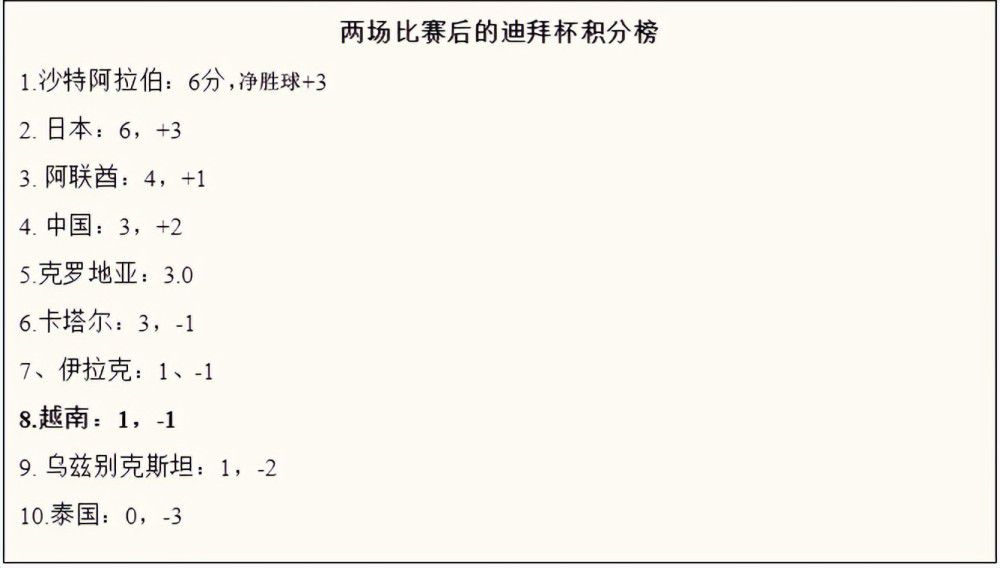 两场比赛后的迪拜杯积分榜

1.沙特阿拉伯：6分，净胜球+3

2. 日本：6，+3

3. 阿联酋：4，+1

4. 中国：3，+2

5.克罗地亚：3.0

6.卡塔尔：3，-1

7、伊拉克：1、-1

8.越南：1，-1

9. 乌兹别克斯坦：1，-2

10.泰国：0，-3